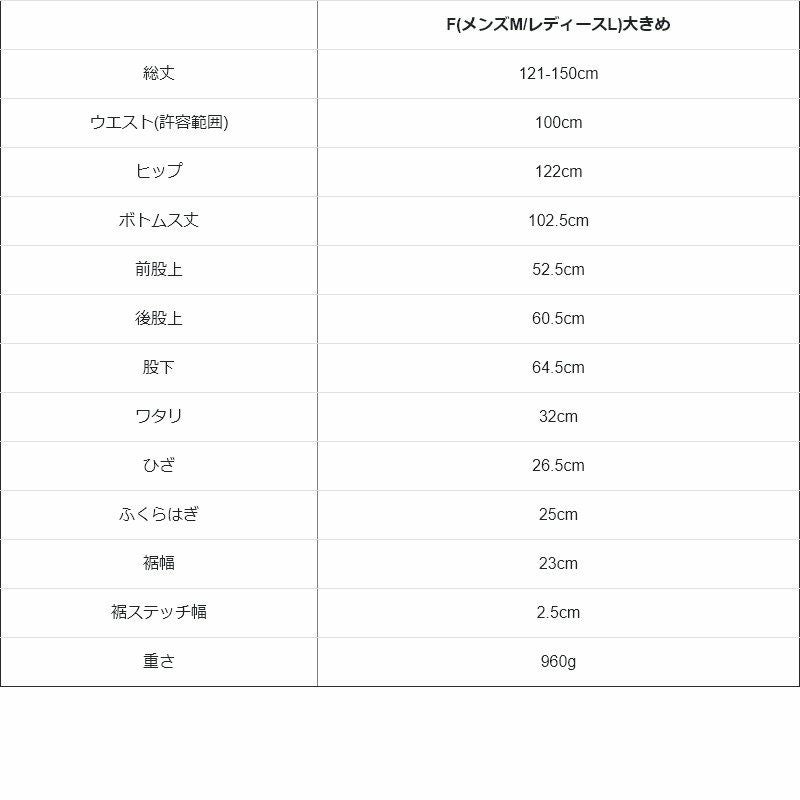 | | F(メンズM/レディースL)大きめ |
|---|---|
| 総丈 | 121-150cm |
| ウエスト(許容範囲) | 100cm |
| ヒップ | 122cm |
| ボトムス丈 | 102.5cm |
| 前股上 | 52.5cm |
| 後股上 | 60.5cm |
| 股下 | 64.5cm |
| ワタリ | 32cm |
| ひざ | 26.5cm |
| ふくらはぎ | 25cm |
| 裾幅 | 23cm |
| 裾ステッチ幅 | 2.5cm |
| 重さ | 960g |